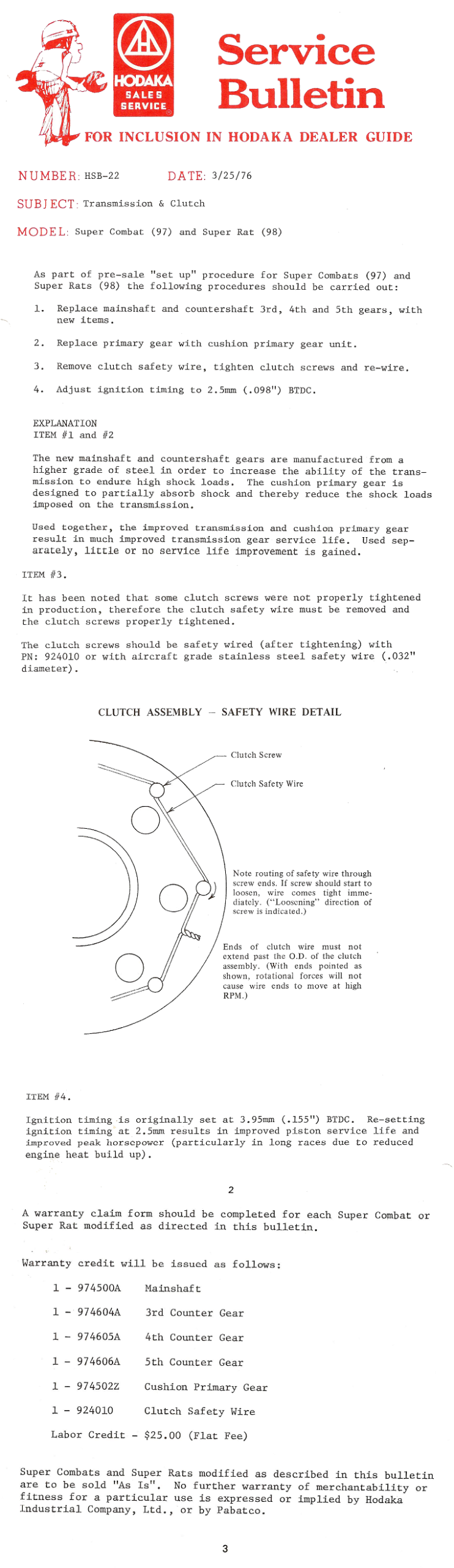 HODAKA
SALES
SERVICE

Service Bulletin

FOR INCLUSION IN HODAKA DEALER GUIDE

NUMBER: HSB-22 DATE: 3/25/76

SUBJECT: Transmission & Clutch

MODEL: Super Combat (97) and Super Rat (98)

As part of pre-sale "set up" procedure for Super Combats (97) and Super Rats (98) the following procedures should be carried out:

1. Replace mainshaft and countershaft 3rd, 4th and 5th gears, with new items.

2. Replace primary gear with cushion primary gear unit.

3. Remove clutch safety wire, tighten clutch screws and re-wire.

4. Adjust ignition timing to 2.5mm (.098") BTDC.

EXPLANATION
ITEM #1 and #2

The new mainshaft and countershaft gears are manufactured from a higher grade of steel in order to increase the ability of the transmission to endure high shock loads. The cushion primary gear is designed to partially absorb shock and thereby reduce the shock loads imposed on the transmission.

Used together, the improved transmission and cushion primary gear result in much improved transmission gear service life. Used separately, little or no service life improvement is gained.

ITEM #3.

It has been noted that some clutch screws were not properly tightened in production, therefore the clutch safety wire must be removed and the clutch screws properly tightened.

The clutch screws should be safety wired (after tightening) with PN: 924010 or with aircraft grade stainless steel safety wire (.032" diameter).

CLUTCH ASSEMBLY – SAFETY WIRE DETAIL

Clutch Screw

Clutch Safety Wire

Note routing of safety wire through screw ends. If screw should start to loosen, wire comes tight immediately. ("Loosening" direction of screw is indicated.)

Ends of clutch wire must not extend past the O.D. of the clutch assembly. (With ends pointed as shown, rotational forces will not cause wire ends to move at high RPM.)

ITEM #4.

Ignition timing is originally set at 3.95mm (.155") BTDC. Re-setting ignition timing at 2.5mm results in improved piston service life and improved peak horsepower (particularly in long races due to reduced engine heat build up).

2

A warranty claim form should be completed for each Super Combat or Super Rat modified as directed in this bulletin.

Warranty credit will be issued as follows:

1 - 974500A Mainshaft

1 - 974604A 3rd Counter Gear

1 - 974605A 4th Counter Gear

1 - 974606A 5th Counter Gear

1 - 974502Z Cushion Primary Gear

1 - 924010 Clutch Safety Wire

Labor Credit - $25.00 (Flat Fee)

Super Combats and Super Rats modified as described in this bulletin are to be sold "As Is". No further warranty of merchantability or fitness for a particular use is expressed or implied by Hodaka Industrial Company, Ltd., or by Pabatco.

3